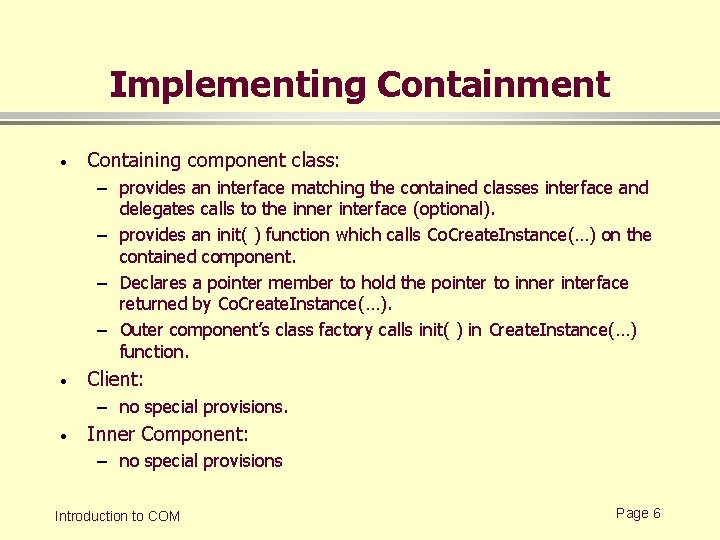 Implementing Containment

• Containing component class:
– provides an interface matching the contained classes interface and delegates calls to the inner interface (optional).
– provides an init( ) function which calls CoCreateInstance(…) on the contained component.
– Declares a pointer member to hold the pointer to inner interface returned by CoCreateInstance(…).
– Outer component's class factory calls init( ) in CreateInstance(…) function.
• Client:
– no special provisions.
• Inner Component:
– no special provisions

Introduction to COM

Page 6